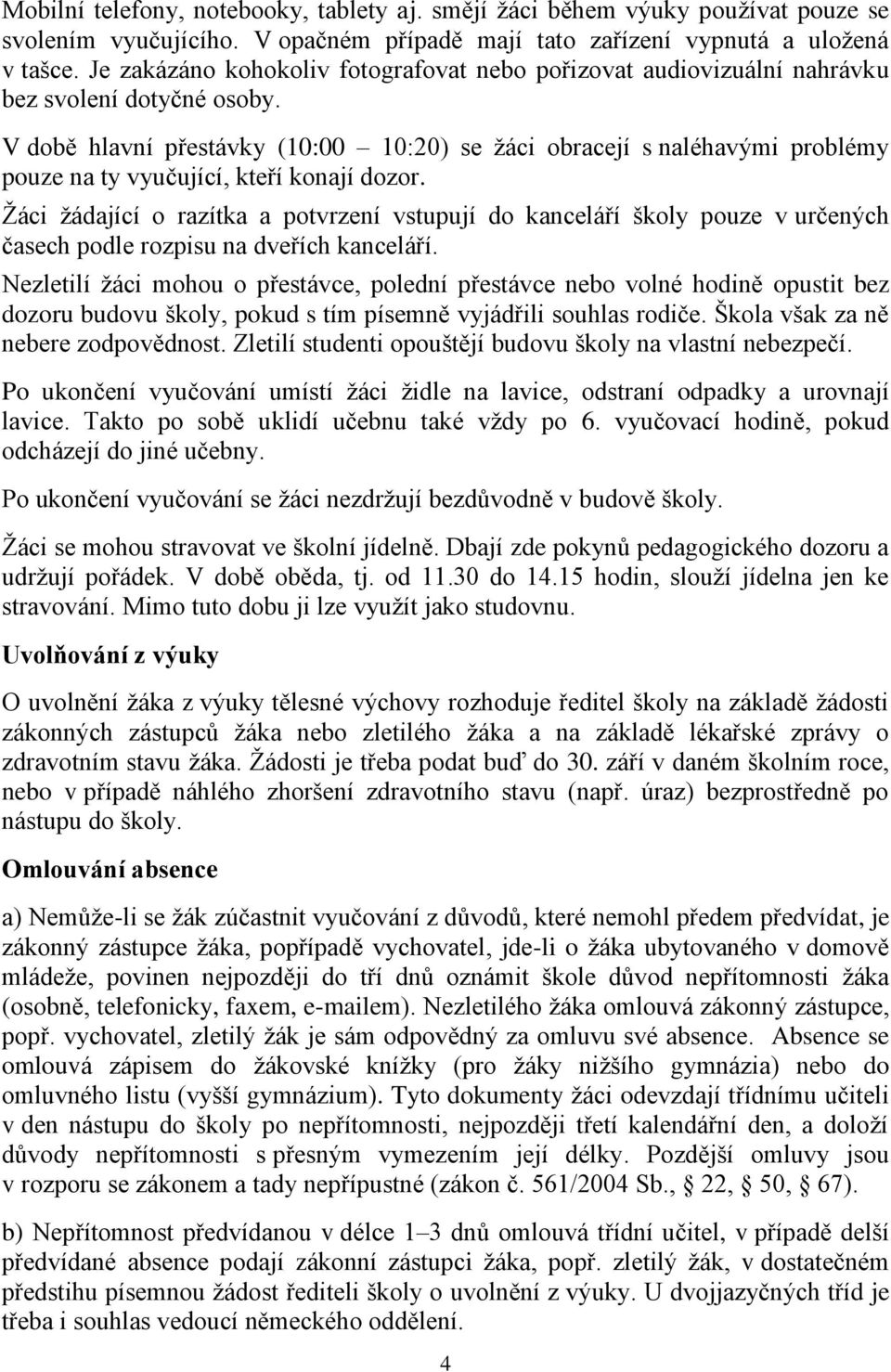 Mobilní telefony, notebooky, tablety aj. smějí žáci během výuky používat pouze se svolením vyučujícího. V opačném případě mají tato zařízení vypnutá a uložená v tašce. Je zakázáno kohokoliv fotografovat nebo pořizovat audiovizuální nahrávku bez svolení dotyčné osoby.

V době hlavní přestávky (10:00 – 10:20) se žáci obracejí s naléhavými problémy pouze na ty vyučující, kteří konají dozor.

Žáci žádající o razítka a potvrzení vstupují do kanceláří školy pouze v určených časech podle rozpisu na dveřích kanceláří.

Nezletilí žáci mohou o přestávce, polední přestávce nebo volné hodině opustit bez dozoru budovu školy, pokud s tím písemně vyjádřili souhlas rodiče. Škola však za ně nebere zodpovědnost. Zletilí studenti opouštějí budovu školy na vlastní nebezpečí.

Po ukončení vyučování umístí žáci židle na lavice, odstraní odpadky a urovnají lavice. Takto po sobě uklidí učebnu také vždy po 6. vyučovací hodině, pokud odcházejí do jiné učebny.

Po ukončení vyučování se žáci nezdržují bezdůvodně v budově školy.

Žáci se mohou stravovat ve školní jídelně. Dbají zde pokynů pedagogického dozoru a udržují pořádek. V době oběda, tj. od 11.30 do 14.15 hodin, slouží jídelna jen ke stravování. Mimo tuto dobu ji lze využít jako studovnu.

Uvolňování z výuky

O uvolnění žáka z výuky tělesné výchovy rozhoduje ředitel školy na základě žádosti zákonných zástupců žáka nebo zletilého žáka a na základě lékařské zprávy o zdravotním stavu žáka. Žádosti je třeba podat buď do 30. září v daném školním roce, nebo v případě náhlého zhoršení zdravotního stavu (např. úraz) bezprostředně po nástupu do školy.

Omlouvání absence

a) Nemůže-li se žák zúčastnit vyučování z důvodů, které nemohl předem předvídat, je zákonný zástupce žáka, popřípadě vychovatel, jde-li o žáka ubytovaného v domově mládeže, povinen nejpozději do tří dnů oznámit škole důvod nepřítomnosti žáka (osobně, telefonicky, faxem, e-mailem). Nezletilého žáka omlouvá zákonný zástupce, popř. vychovatel, zletilý žák je sám odpovědný za omluvu své absence. Absence se omlouvá zápisem do žákovské knížky (pro žáky nižšího gymnázia) nebo do omluvného listu (vyšší gymnázium). Tyto dokumenty žáci odevzdají třídnímu učiteli v den nástupu do školy po nepřítomnosti, nejpozději třetí kalendářní den, a doloží důvody nepřítomnosti s přesným vymezením její délky. Pozdější omluvy jsou v rozporu se zákonem a tady nepřípustné (zákon č. 561/2004 Sb., 22, 50, 67).

b) Nepřítomnost předvídanou v délce 1–3 dnů omlouvá třídní učitel, v případě delší předvídané absence podají zákonní zástupci žáka, popř. zletilý žák, v dostatečném předstihu písemnou žádost řediteli školy o uvolnění z výuky. U dvojjazyčných tříd je třeba i souhlas vedoucí německého oddělení.

4